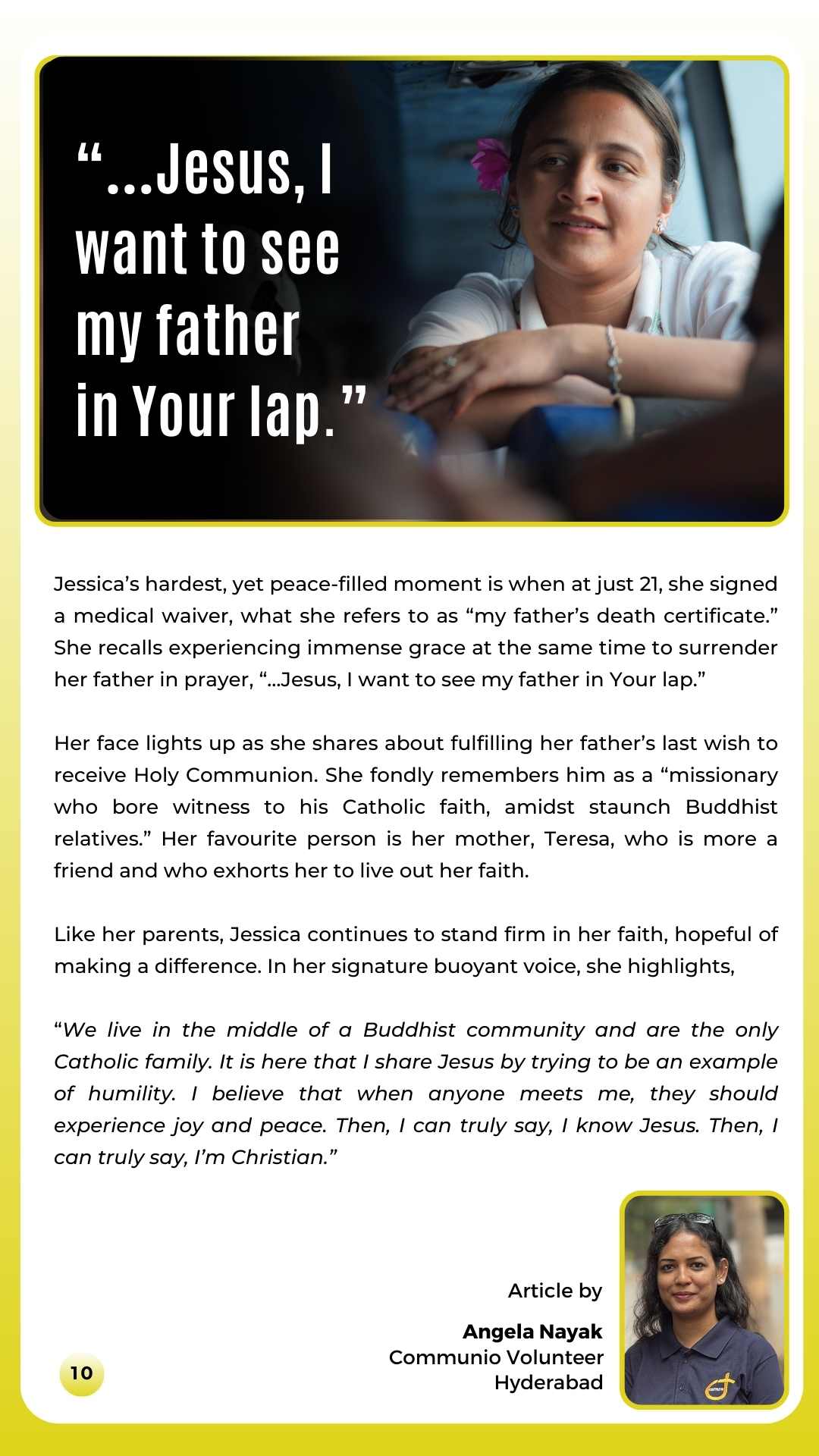 “...Jesus, I want to see my father in Your lap.”

Jessica’s hardest, yet peace-filled moment is when at just 21, she signed a medical waiver, what she refers to as “my father’s death certificate.” She recalls experiencing immense grace at the same time to surrender her father in prayer, “...Jesus, I want to see my father in Your lap.”

Her face lights up as she shares about fulfilling her father’s last wish to receive Holy Communion. She fondly remembers him as a “missionary who bore witness to his Catholic faith, amidst staunch Buddhist relatives.” Her favourite person is her mother, Teresa, who is more a friend and who exhorts her to live out her faith.

Like her parents, Jessica continues to stand firm in her faith, hopeful of making a difference. In her signature buoyant voice, she highlights,

“We live in the middle of a Buddhist community and are the only Catholic family. It is here that I share Jesus by trying to be an example of humility. I believe that when anyone meets me, they should experience joy and peace. Then, I can truly say, I know Jesus. Then, I can truly say, I’m Christian.”

Article by

Angela Nayak
Communio Volunteer
Hyderabad

10